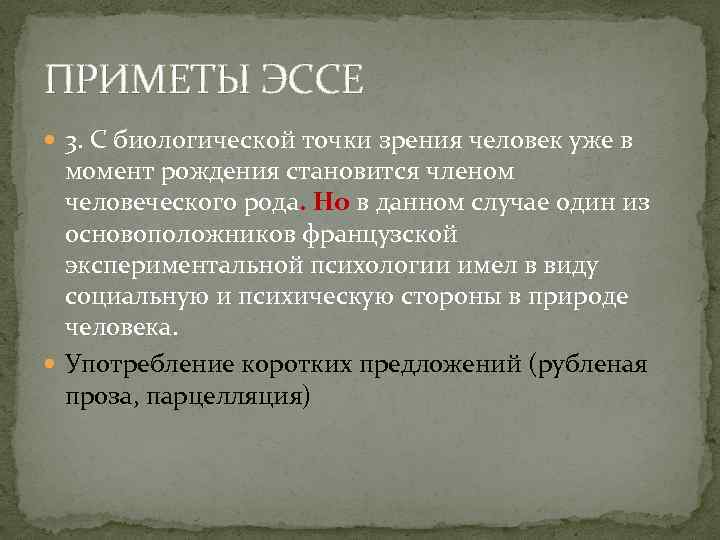 ПРИМЕТЫ ЭССЕ

3. С биологической точки зрения человек уже в момент рождения становится членом человеческого рода. Но в данном случае один из основоположников французской экспериментальной психологии имел в виду социальную и психическую стороны в природе человека.

Употребление коротких предложений (рубленая проза, парцелляция)